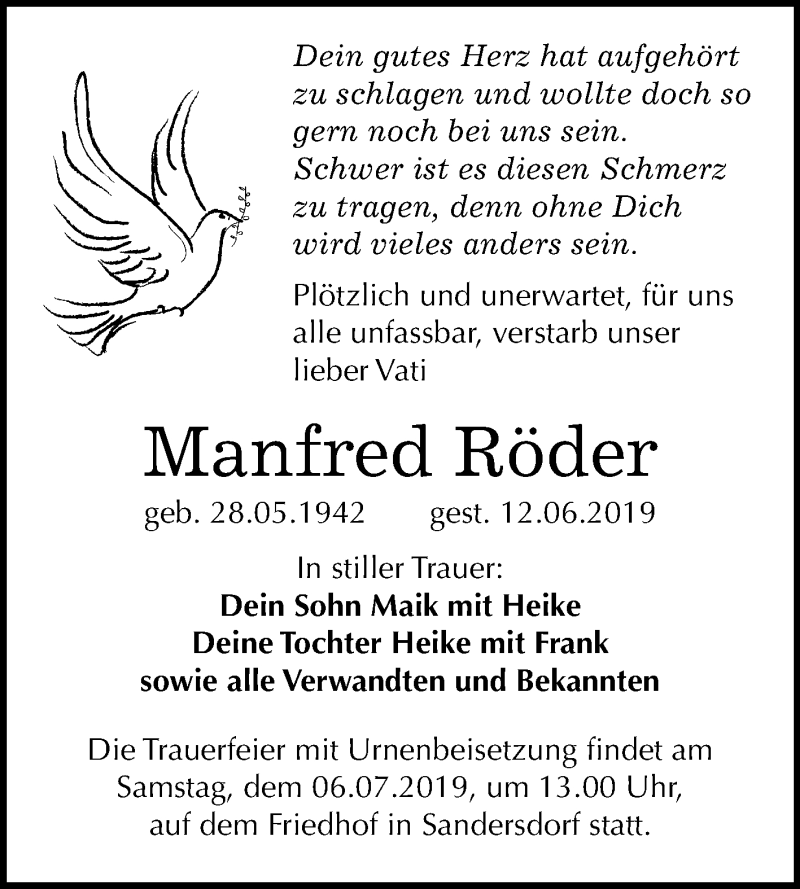 Dein gutes Herz hat aufgehört zu schlagen und wollte doch so gern noch bei uns sein. Schwer ist es diesen Schmerz zu tragen, denn ohne Dich wird vieles anders sein.

Plötzlich und unerwartet, für uns alle unfassbar, verstarb unser lieber Vati

Manfred Röder

geb. 28.05.1942 gest. 12.06.2019

In stiller Trauer:
Dein Sohn Maik mit Heike
Deine Tochter Heike mit Frank
sowie alle Verwandten und Bekannten

Die Trauerfeier mit Urnenbeisetzung findet am Samstag, dem 06.07.2019, um 13.00 Uhr, auf dem Friedhof in Sandersdorf statt.